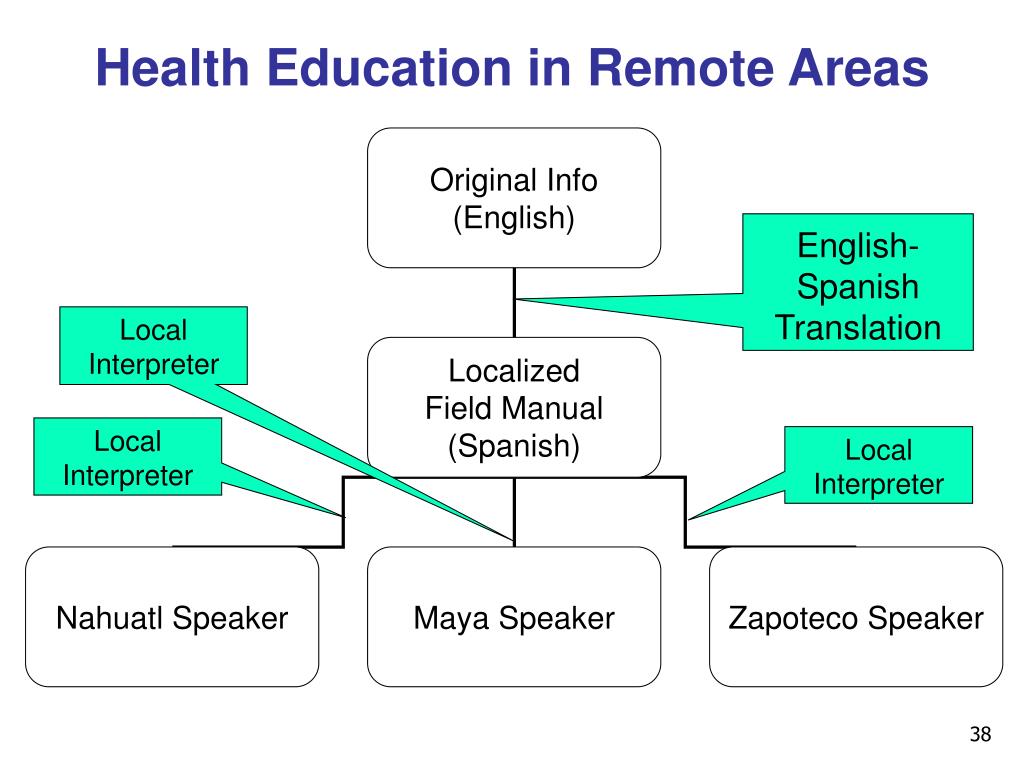 Health Education in Remote Areas

Original Info (English)

English-Spanish Translation

Local Interpreter

Localized Field Manual (Spanish)

Local Interpreter

Local Interpreter

Nahuatl Speaker

Maya Speaker

Zapoteco Speaker

38